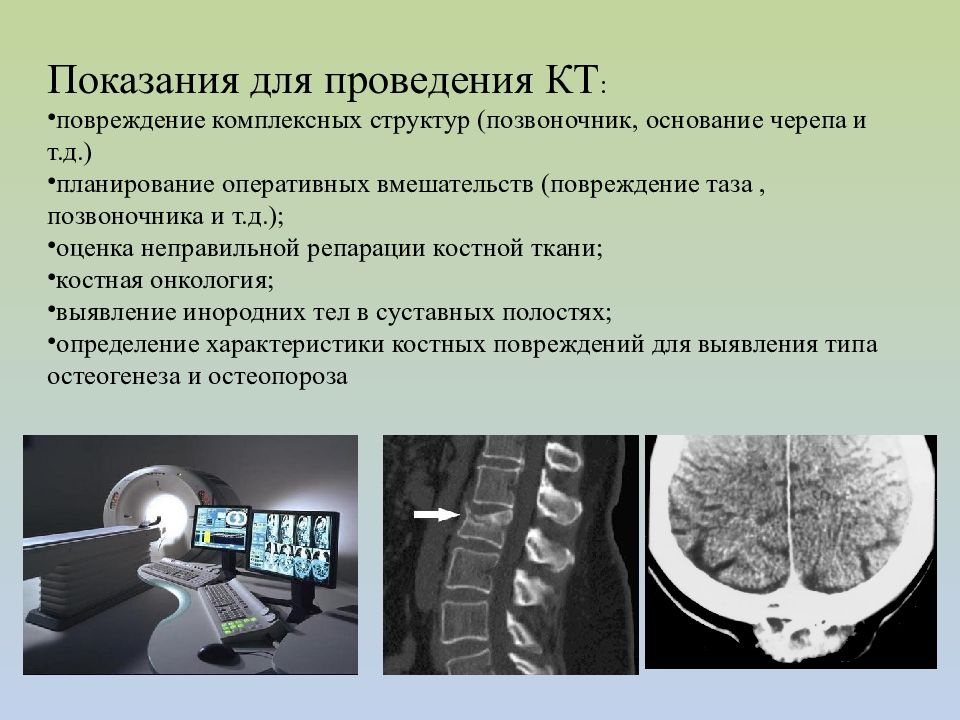 Показания для проведения КТ:

•повреждение комплексных структур (позвоночник, основание черепа и т.д.)
•планирование оперативных вмешательств (повреждение таза , позвоночника и т.д.);
•оценка неправильной репарации костной ткани;
•костная онкология;
•выявление инородних тел в суставных полостях;
•определение характеристики костных повреждений для выявления типа остеогенеза и остеопороза